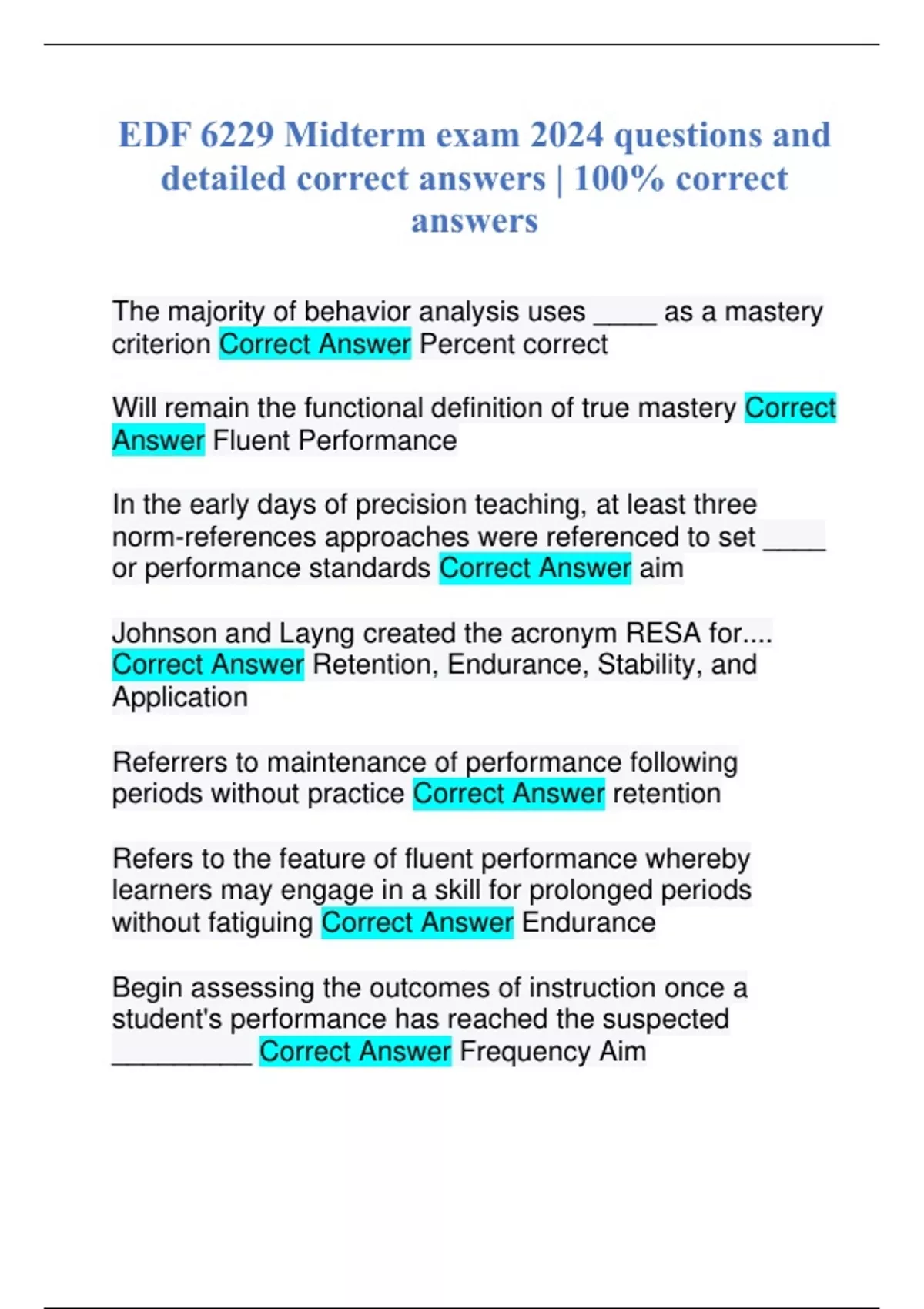 EDF 6229 Midterm exam 2024 questions and detailed correct answers | 100% correct answers

The majority of behavior analysis uses ____ as a mastery criterion Correct Answer Percent correct

Will remain the functional definition of true mastery Correct Answer Fluent Performance

In the early days of precision teaching, at least three norm-references approaches were referenced to set ____ or performance standards Correct Answer aim

Johnson and Layng created the acronym RESA for.... Correct Answer Retention, Endurance, Stability, and Application

Referrers to maintenance of performance following periods without practice Correct Answer retention

Refers to the feature of fluent performance whereby learners may engage in a skill for prolonged periods without fatiguing Correct Answer Endurance

Begin assessing the outcomes of instruction once a student's performance has reached the suspected _________ Correct Answer Frequency Aim